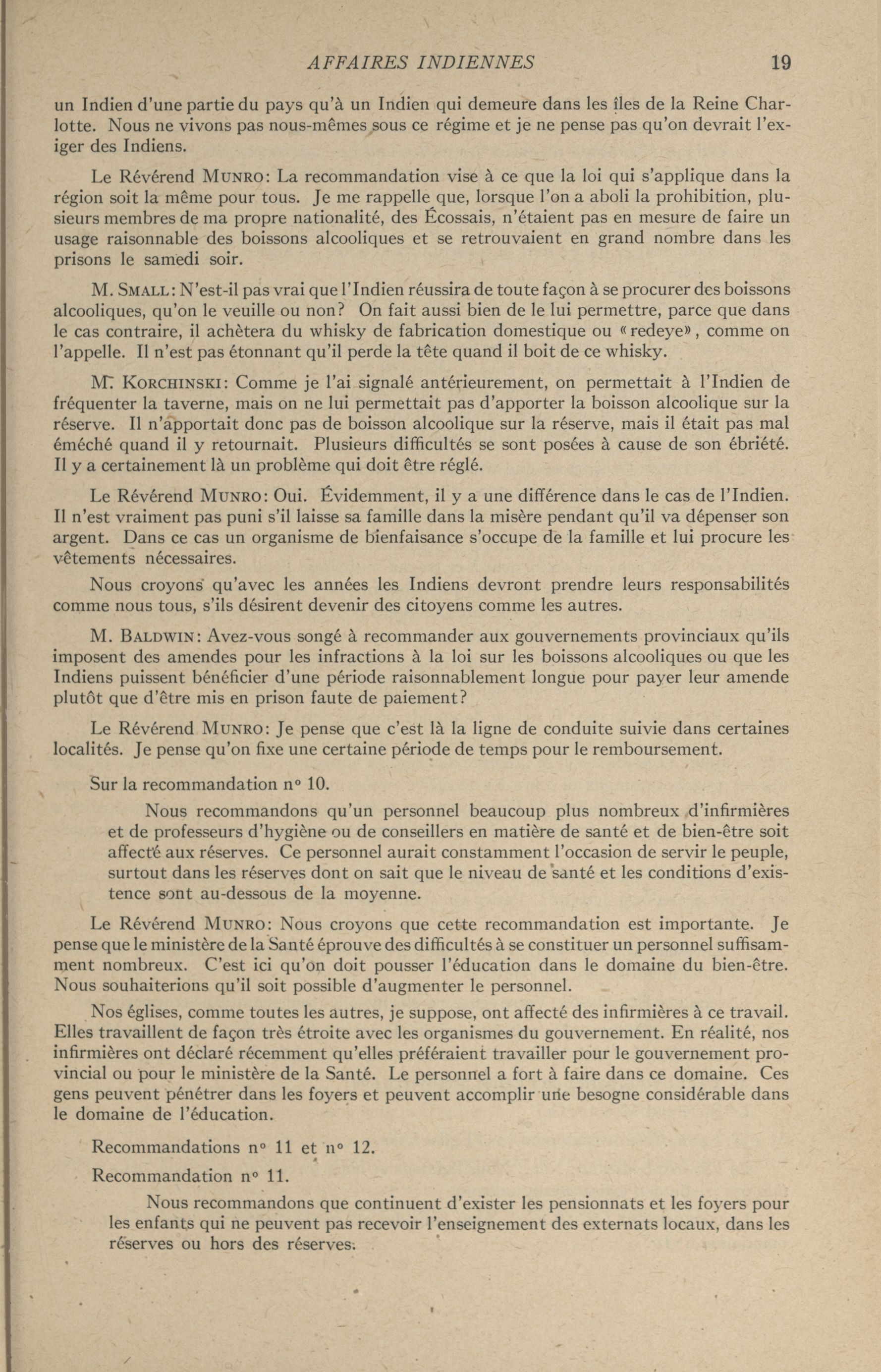 AFFAIRES INDIENNES 19

un Indien d'une partie du pays qu'à un Indien qui demeure dans les îles de la Reine Charlotte. Nous ne vivons pas nous-mêmes sous ce régime et je ne pense pas qu'on devrait l'exiger des Indiens.

Le Révérend MUNRO: La recommandation vise à ce que la loi qui s'applique dans la région soit la même pour tous. Je me rappelle que, lorsque l'on a aboli la prohibition, plusieurs membres de ma propre nationalité, des Écossais, n'étaient pas en mesure de faire un usage raisonnable des boissons alcooliques et se retrouvaient en grand nombre dans les prisons le samedi soir.

M. SMALL: N'est-il pas vrai que l'Indien réussira de toute façon à se procurer des boissons alcooliques, qu'on le veuille ou non? On fait aussi bien de le lui permettre, parce que dans le cas contraire, il achètera du whisky de fabrication domestique ou «redeye», comme on l'appelle. Il n'est pas étonnant qu'il perde la tête quand il boit de ce whisky.

M. KORCHINSKI: Comme je l'ai signalé antérieurement, on permettait à l'Indien de fréquenter la taverne, mais on ne lui permettait pas d'apporter la boisson alcoolique sur la réserve. Il n'apportait donc pas de boisson alcoolique sur la réserve, mais il était pas mal éméché quand il y retournait. Plusieurs difficultés se sont posées à cause de son ébriété. Il y a certainement là un problème qui doit être réglé.

Le Révérend MUNRO: Oui. Évidemment, il y a une différence dans le cas de l'Indien. Il n'est vraiment pas puni s'il laisse sa famille dans la misère pendant qu'il va dépenser son argent. Dans ce cas un organisme de bienfaisance s'occupe de la famille et lui procure les vêtements nécessaires.

Nous croyons qu'avec les années les Indiens devront prendre leurs responsabilités comme nous tous, s'ils désirent devenir des citoyens comme les autres.

M. BALDWIN: Avez-vous songé à recommander aux gouvernements provinciaux qu'ils imposent des amendes pour les infractions à la loi sur les boissons alcooliques ou que les Indiens puissent bénéficier d'une période raisonnablement longue pour payer leur amende plutôt que d'être mis en prison faute de paiement?

Le Révérend MUNRO: Je pense que c'est là la ligne de conduite suivie dans certaines localités. Je pense qu'on fixe une certaine période de temps pour le remboursement.

Sur la recommandation n° 10.

Nous recommandons qu'un personnel beaucoup plus nombreux d'infirmières et de professeurs d'hygiène ou de conseillers en matière de santé et de bien-être soit affecté aux réserves. Ce personnel aurait constamment l'occasion de servir le peuple, surtout dans les réserves dont on sait que le niveau de santé et les conditions d'existence sont au-dessous de la moyenne.

Le Révérend MUNRO: Nous croyons que cette recommandation est importante. Je pense que le ministère de la Santé éprouve des difficultés à se constituer un personnel suffisamment nombreux. C'est ici qu'on doit pousser l'éducation dans le domaine du bien-être. Nous souhaiterions qu'il soit possible d'augmenter le personnel.

Nos églises, comme toutes les autres, je suppose, ont affecté des infirmières à ce travail. Elles travaillent de façon très étroite avec les organismes du gouvernement. En réalité, nos infirmières ont déclaré récemment qu'elles préféraient travailler pour le gouvernement provincial ou pour le ministère de la Santé. Le personnel a fort à faire dans ce domaine. Ces gens peuvent pénétrer dans les foyers et peuvent accomplir une besogne considérable dans le domaine de l'éducation.

Recommandations n° 11 et n° 12.

Recommandation n° 11.

Nous recommandons que continuent d'exister les pensionnats et les foyers pour les enfants qui ne peuvent pas recevoir l'enseignement des externats locaux, dans les réserves ou hors des réserves.